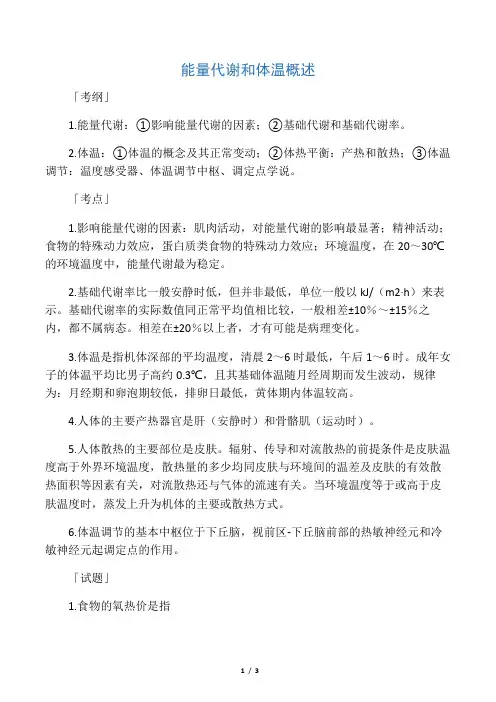 能量代谢和体温概述

「考纲」

1.能量代谢：①影响能量代谢的因素；②基础代谢和基础代谢率。

2.体温：①体温的概念及其正常变动；②体热平衡：产热和散热；③体温调节：温度感受器、体温调节中枢、调定点学说。

「考点」

1.影响能量代谢的因素：肌肉活动，对能量代谢的影响最显著；精神活动；食物的特殊动力效应，蛋白质类食物的特殊动力效应；环境温度，在 20～30℃的环境温度中，能量代谢最为稳定。

2.基础代谢率比一般安静时低，但并非最低，单位一般以 kJ/（m2·h）来表示。基础代谢率的实际数值同正常平均值相比较，一般相差±10%～±15%之内，都不属病态。相差在±20%以上者，才有可能是病理变化。

3.体温是指机体深部的平均温度，清晨 2～6 时最低，午后 1～6 时。成年女子的体温平均比男子高约 0.3℃，且其基础体温随月经周期而发生波动，规律为：月经期和卵泡期较低，排卵日最低，黄体期内体温较高。

4.人体的主要产热器官是肝（安静时）和骨骼肌（运动时）。

5.人体散热的主要部位是皮肤。辐射、传导和对流散热的前提条件是皮肤温度高于外界环境温度，散热量的多少均同皮肤与环境间的温差及皮肤的有效散热面积等因素有关，对流散热还与气体的流速有关。当环境温度等于或高于皮肤温度时，蒸发上升为机体的主要或散热方式。

6.体温调节的基本中枢位于下丘脑，视前区-下丘脑前部的热敏神经元和冷敏神经元起调定点的作用。

「试题」

1.食物的氧热价是指

1 / 3